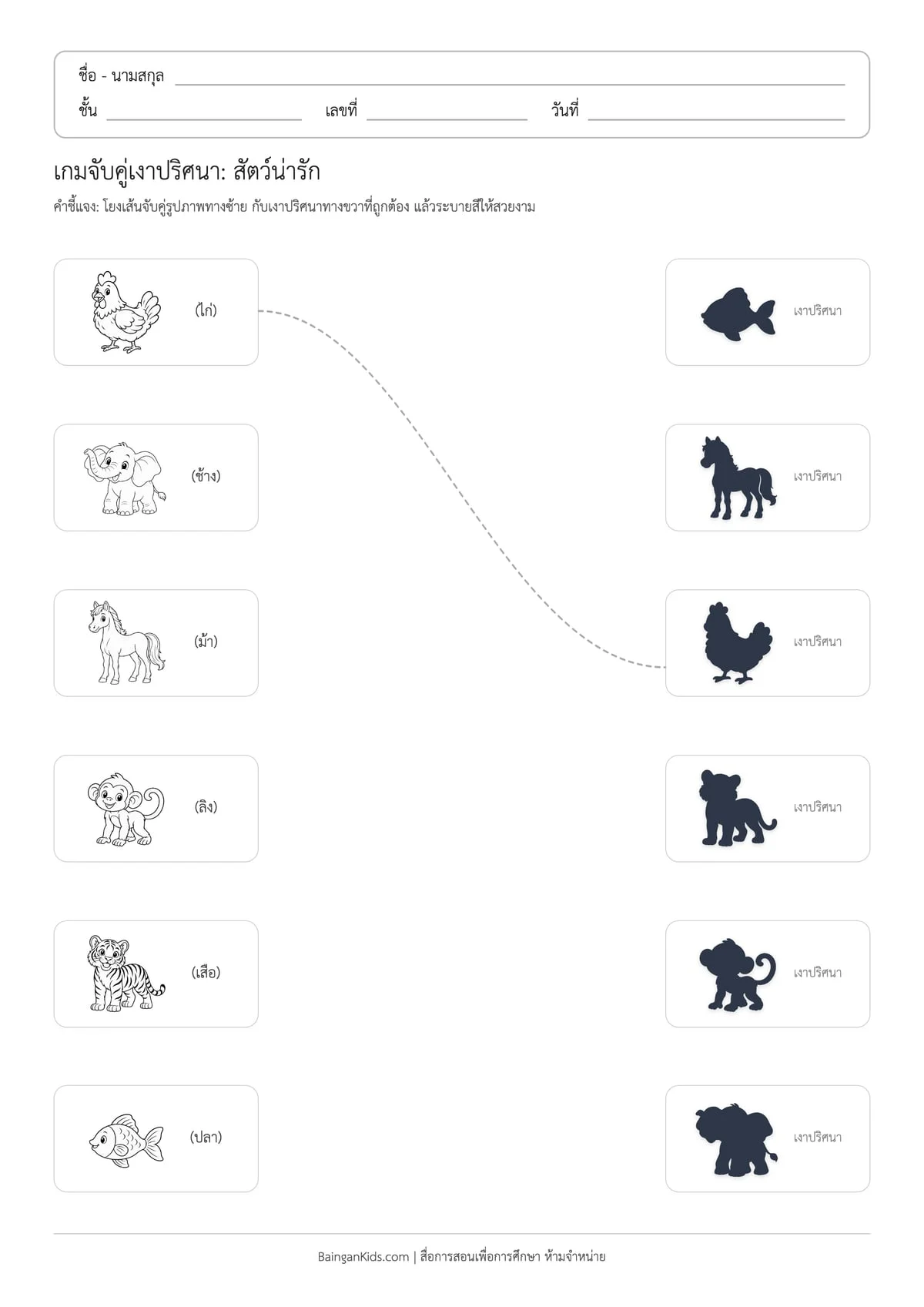 ชื่อ - นามสกุล ____
ชั้น ____ เลขที่ ____ วันที่ ____

เกมจับคู่เงาปริศนา: สัตว์น่ารัก

คำชี้แจง: โยงเส้นจับคู่รูปภาพทางซ้าย กับเงาปริศนาทางขวาที่ถูกต้อง แล้วระบายสีให้สวยงาม

(ไก่)

(ช้าง)

(ม้า)

(ลิง)

(เสือ)

(ปลา)

เงาปริศนา

เงาปริศนา

เงาปริศนา

เงาปริศนา

เงาปริศนา

เงาปริศนา

BainganKids.com | สื่อการสอนเพื่อการศึกษา ห้ามจำหน่าย